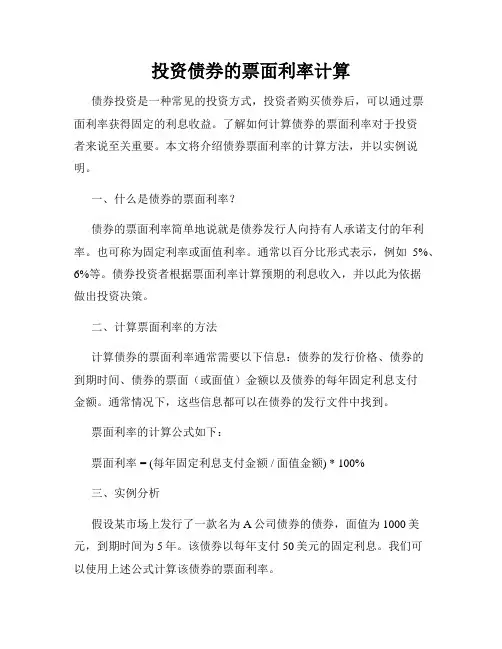 投资债券的票面利率计算

债券投资是一种常见的投资方式，投资者购买债券后，可以通过票面利率获得固定的利息收益。了解如何计算债券的票面利率对于投资者来说至关重要。本文将介绍债券票面利率的计算方法，并以实例说明。

一、什么是债券的票面利率？

债券的票面利率简单地说就是债券发行人向持有人承诺支付的年利率。也可称为固定利率或面值利率。通常以百分比形式表示，例如 5%、6%等。债券投资者根据票面利率计算预期的利息收入，并以此为依据做出投资决策。

二、计算票面利率的方法

计算债券的票面利率通常需要以下信息：债券的发行价格、债券的到期时间、债券的票面（或面值）金额以及债券的每年固定利息支付金额。通常情况下，这些信息都可以在债券的发行文件中找到。

票面利率的计算公式如下：

票面利率 = (每年固定利息支付金额 / 面值金额) * 100%

三、实例分析

假设某市场上发行了一款名为 A 公司债券的债券，面值为 1000 美元，到期时间为 5 年。该债券以每年支付 50 美元的固定利息。我们可以使用上述公式计算该债券的票面利率。